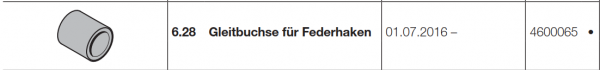 | | 6.28 Gleitbuchse für Federhaken | 01.07.2016 – | 4600065 • |
|---|---|---|---|